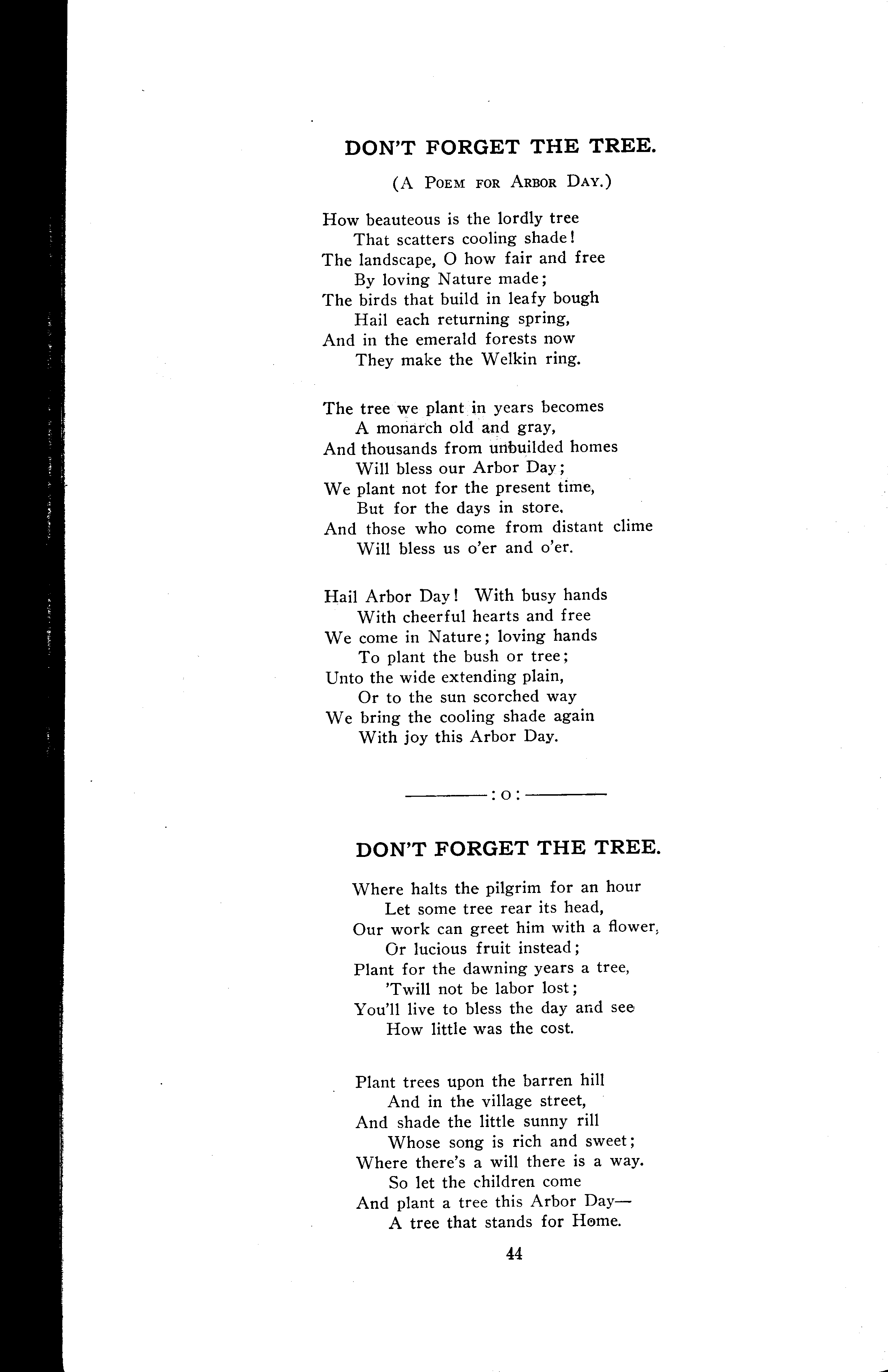 DON'T FORGET THE TREE.

(A Poem for Arbor Day.)

How beauteous is the lordly tree
That scatters cooling shade!
The landscape, O how fair and free
By loving Nature made;
The birds that build in leafy bough
Hail each returning spring,
And in the emerald forests now
They make the Welkin ring.

The tree we plant in years becomes
A monarch old and gray,
And thousands from unbuilded homes
Will bless our Arbor Day;
We plant not for the present time,
But for the days in store.
And those who come from distant clime
Will bless us o'er and o'er.

Hail Arbor Day! With busy hands
With cheerful hearts and free
We come in Nature; loving hands
To plant the bush or tree;
Unto the wide extending plain,
Or to the sun scorched way
We bring the cooling shade again
With joy this Arbor Day.

:o:

DON'T FORGET THE TREE.

Where halts the pilgrim for an hour
Let some tree rear its head,
Our work can greet him with a flower,
Or lucious fruit instead;
Plant for the dawning years a tree,
'Twill not be labor lost;
You'll live to bless the day and see
How little was the cost.

Plant trees upon the barren hill
And in the village street,
And shade the little sunny rill
Whose song is rich and sweet;
Where there's a will there is a way.
So let the children come
And plant a tree this Arbor Day—
A tree that stands for Home.

44